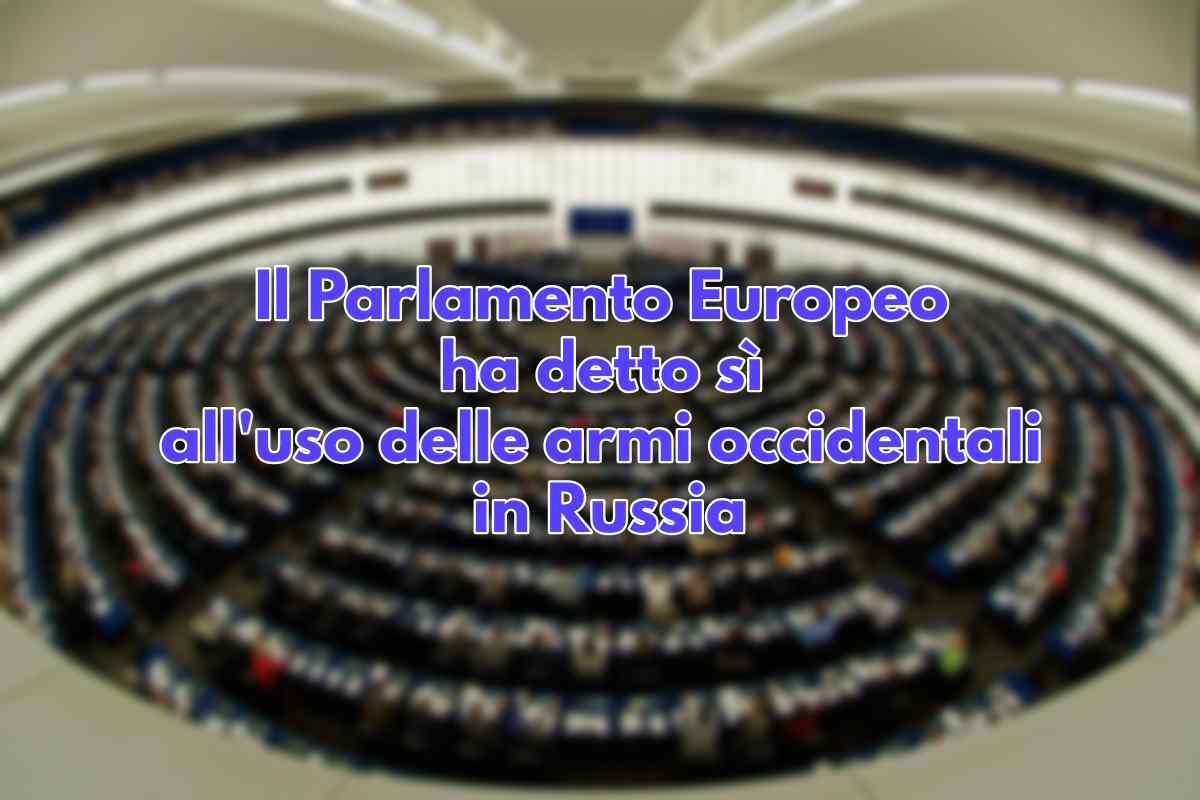 Il Parlamento Europeo ha detto sì all'uso delle armi occidentali in Russia